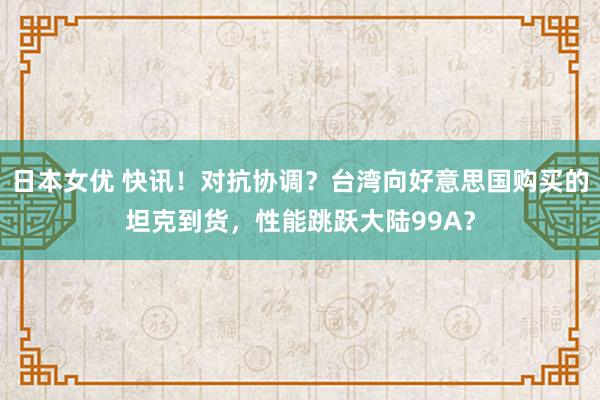 日本女优 快讯！对抗协调？台湾向好意思国购买的坦克到货，性能跳跃大陆99A?